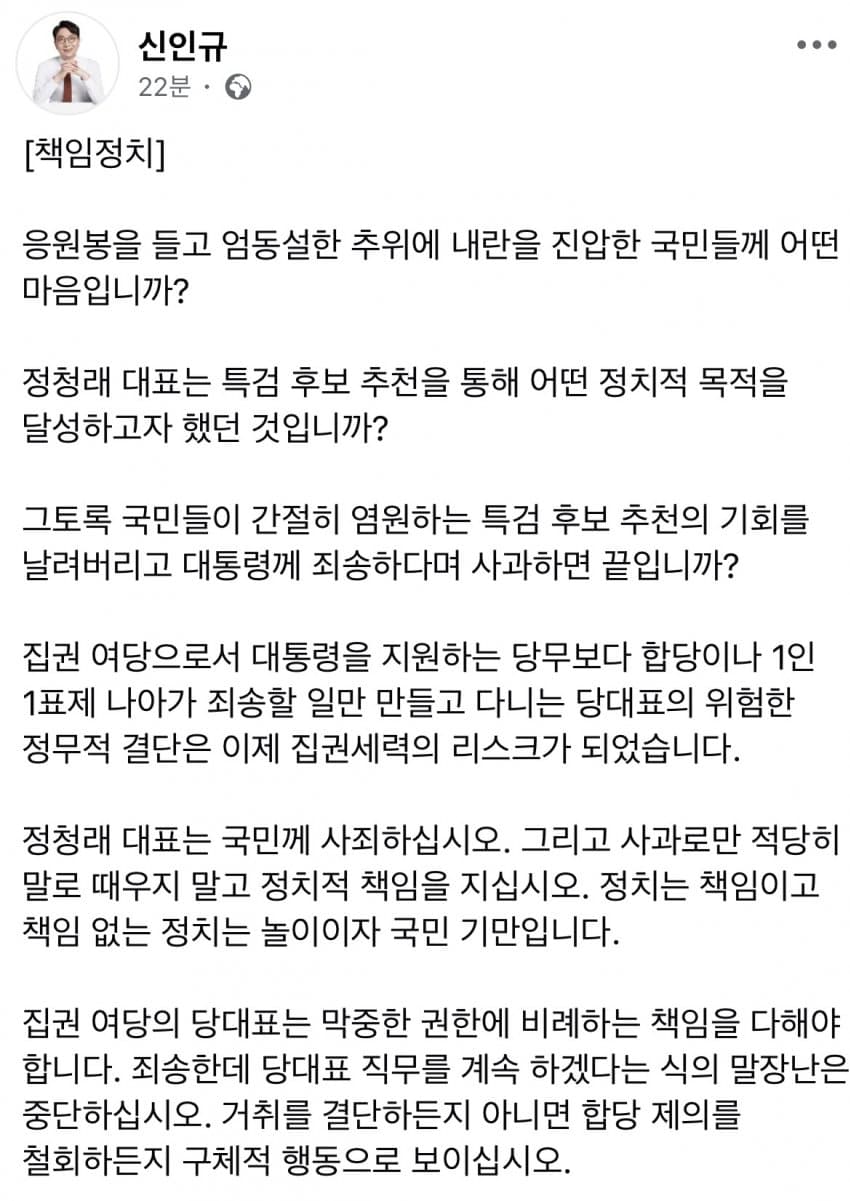 신인규
22분 ·

[책임정치]

응원봉을 들고 엄동설한 추위에 내란을 진압한 국민들께 어떤 마음입니까?

정청래 대표는 특검 후보 추천을 통해 어떤 정치적 목적을 달성하고자 했던 것입니까?

그토록 국민들이 간절히 염원하는 특검 후보 추천의 기회를 날려버리고 대통령께 죄송하다며 사과하면 끝입니까?

집권 여당으로서 대통령을 지원하는 당무보다 합당이나 1인 1표제 나아가 죄송할 일만 만들고 다니는 당대표의 위험한 정무적 결단은 이제 집권세력의 리스크가 되었습니다.

정청래 대표는 국민께 사죄하십시오. 그리고 사과로만 적당히 말로 때우지 말고 정치적 책임을 지십시오. 정치는 책임이고 책임 없는 정치는 놀이이자 국민 기만입니다.

집권 여당의 당대표는 막중한 권한에 비례하는 책임을 다해야 합니다. 죄송한데 당대표 직무를 계속 하겠다는 식의 말장난은 중단하십시오. 거취를 결단하든지 아니면 합당 제의를 철회하든지 구체적 행동으로 보이십시오.